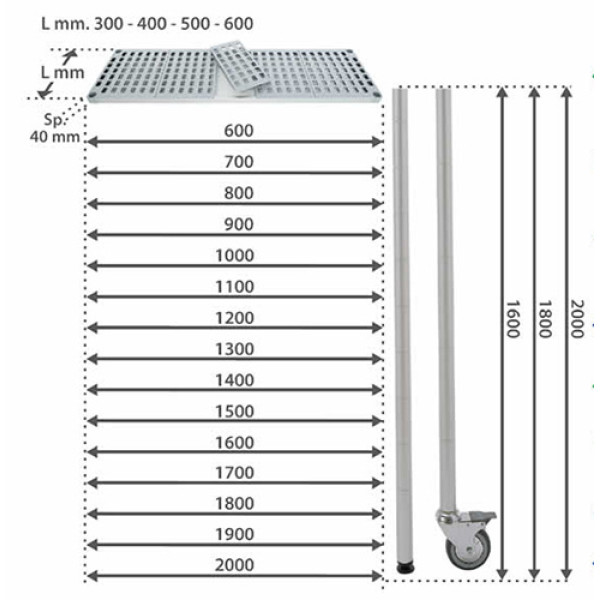 L mm. 300 - 400 - 500 - 600

L mm

Sp. 40 mm

600
700
800
900
1000
1100
1200
1300
1400
1500
1600
1700
1800
1900
2000

1600
1800
2000